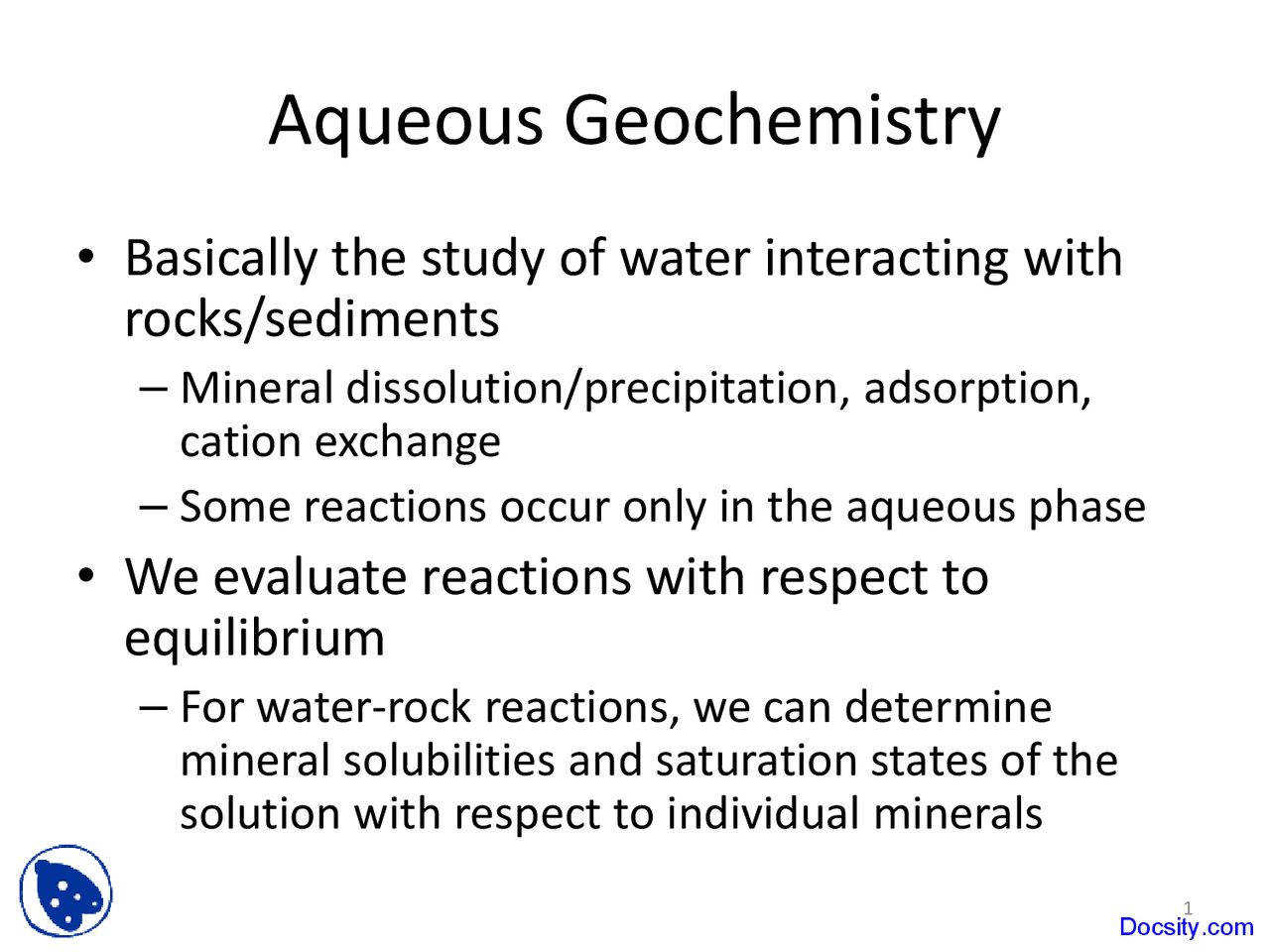 Aqueous Geochemistry

• Basically the study of water interacting with rocks/sediments

– Mineral dissolution/precipitation, adsorption, cation exchange

– Some reactions occur only in the aqueous phase

• We evaluate reactions with respect to equilibrium

– For water-rock reactions, we can determine mineral solubilities and saturation states of the solution with respect to individual minerals

1

Docsity.com